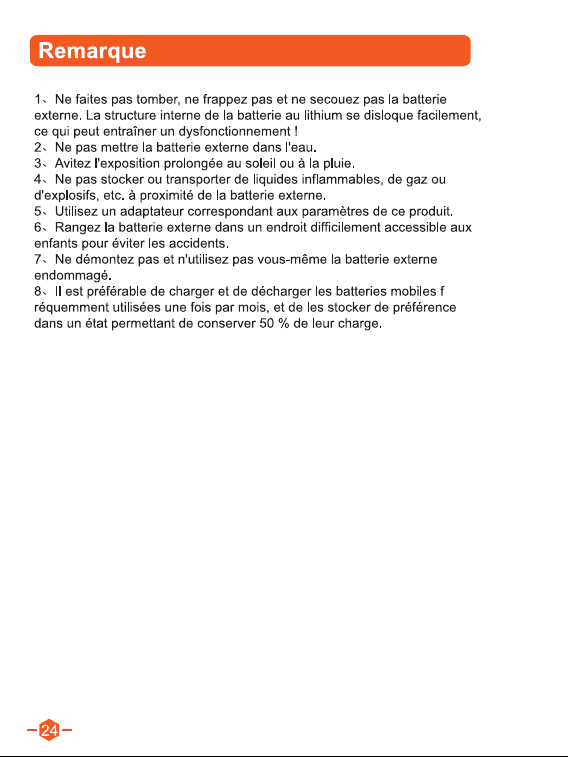 Remarque

1、Ne faites pas tomber, ne frappez pas et ne secouez pas la batterie externe. La structure interne de la batterie au lithium se disloque facilement, ce qui peut entraîner un dysfonctionnement !
2、Ne pas mettre la batterie externe dans l'eau.
3、Avitez l'exposition prolongée au soleil ou à la pluie.
4、Ne pas stocker ou transporter de liquides inflammables, de gaz ou d'explosifs, etc. à proximité de la batterie externe.
5、Utilisez un adaptateur correspondant aux paramètres de ce produit.
6、Rangez la batterie externe dans un endroit difficilement accessible aux enfants pour éviter les accidents.
7、Ne démontez pas et n'utilisez pas vous-même la batterie externe endommagé.
8、Il est préférable de charger et de décharger les batteries mobiles f réquemment utilisées une fois par mois, et de les stocker de préférence dans un état permettant de conserver 50 % de leur charge.

24